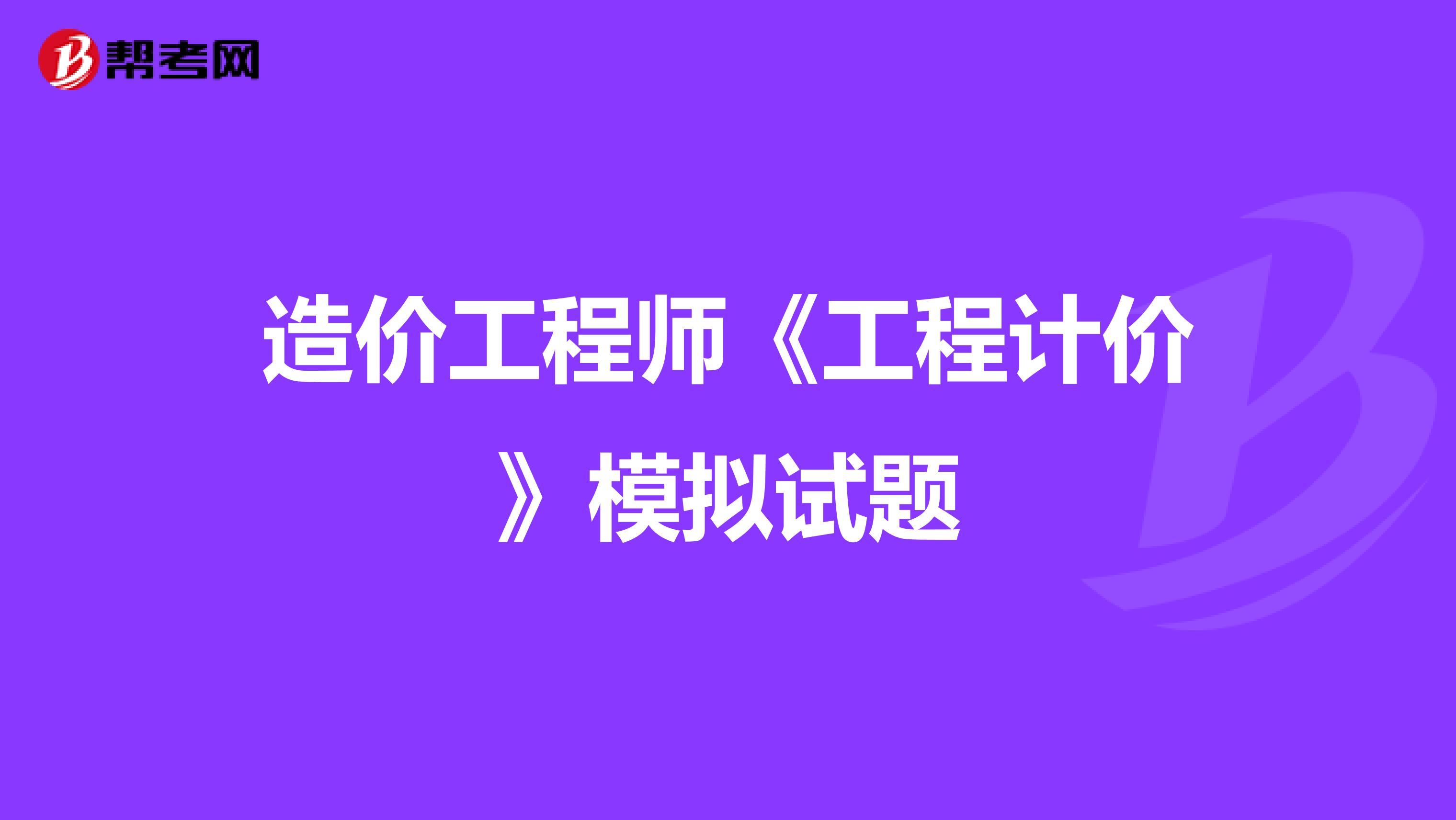 帮考网

造价工程师《工程计价》模拟试题